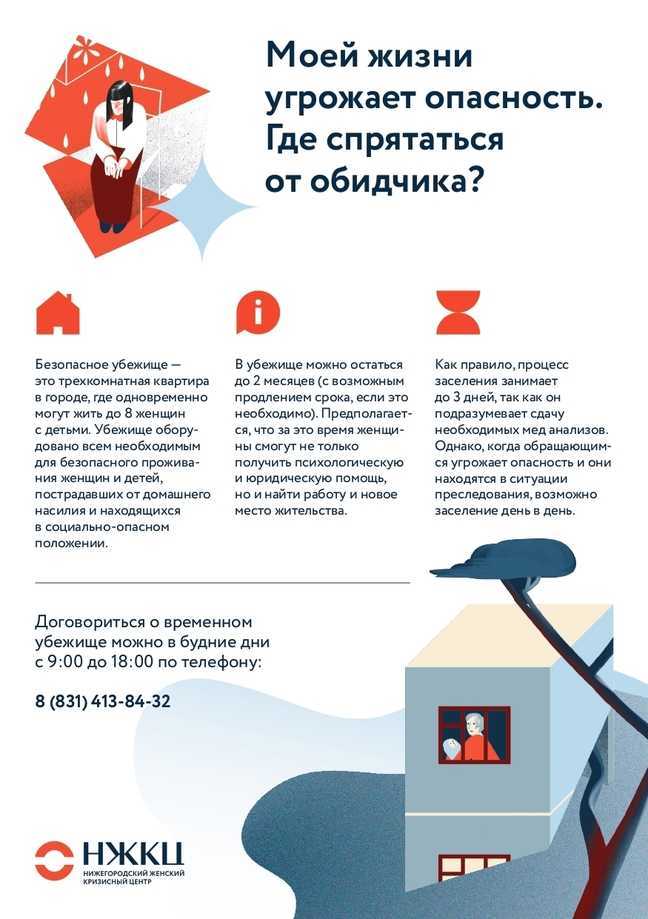 Моей жизни угрожает опасность. Где спрятаться от обидчика?

Безопасное убежище — это трехкомнатная квартира в городе, где одновременно могут жить до 8 женщин с детьми. Убежище оборудовано всем необходимым для безопасного проживания женщин и детей, пострадавших от домашнего насилия и находящихся в социально-опасном положении.

В убежище можно остаться до 2 месяцев (с возможным продлением срока, если это необходимо). Предполагается, что за это время женщины смогут не только получить психологическую и юридическую помощь, но и найти работу и новое место жительства.

Как правило, процесс заселения занимает до 3 дней, так как он подразумевает сдачу необходимых мед анализов. Однако, когда обращающимся угрожает опасность и они находятся в ситуации преследования, возможно заселение день в день.

Договориться о временном убежище можно в будние дни с 9:00 до 18:00 по телефону:

8 (831) 413-84-32

НЖКЦ
НИЖЕГОРОДСКИЙ ЖЕНСКИЙ КРИЗИСНЫЙ ЦЕНТР